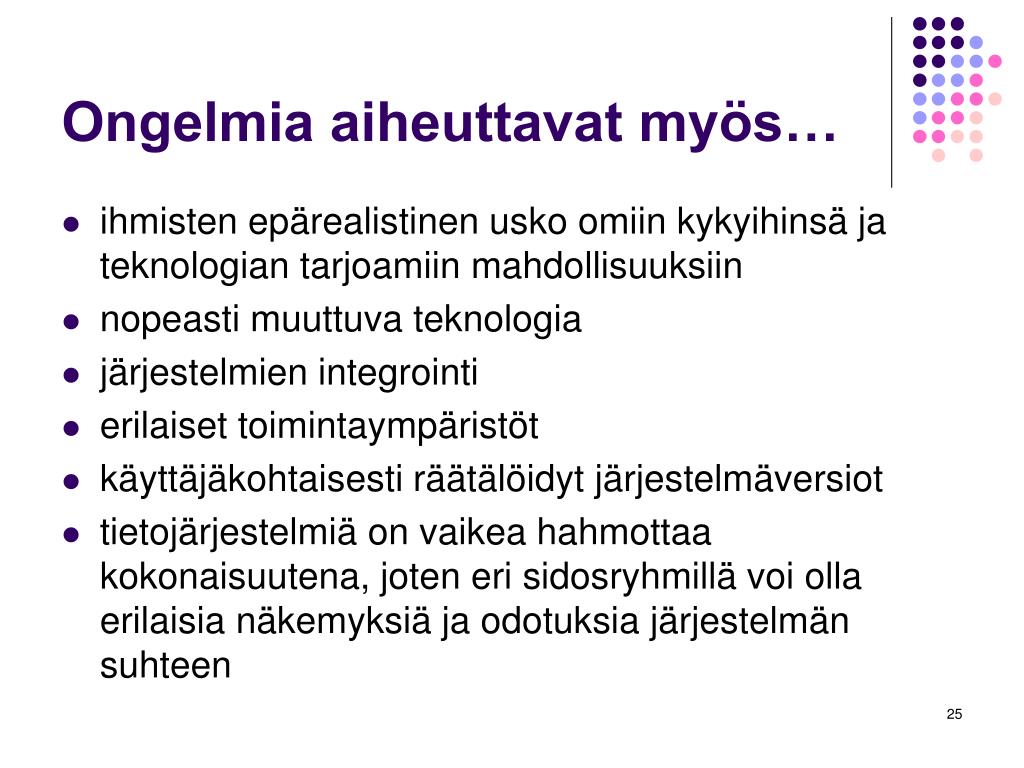 Ongelmia aiheuttavat myös…

- ihmisten epärealistinen usko omiin kykyihinsä ja teknologian tarjoamiin mahdollisuuksiin
- nopeasti muuttuva teknologia
- järjestelmien integrointi
- erilaiset toimintaympäristöt
- käyttäjäkohtaisesti räätälöidyt järjestelmäversiot
- tietojärjestelmiä on vaikea hahmottaa kokonaisuutena, joten eri sidosryhmillä voi olla erilaisia näkemyksiä ja odotuksia järjestelmän suhteen

25